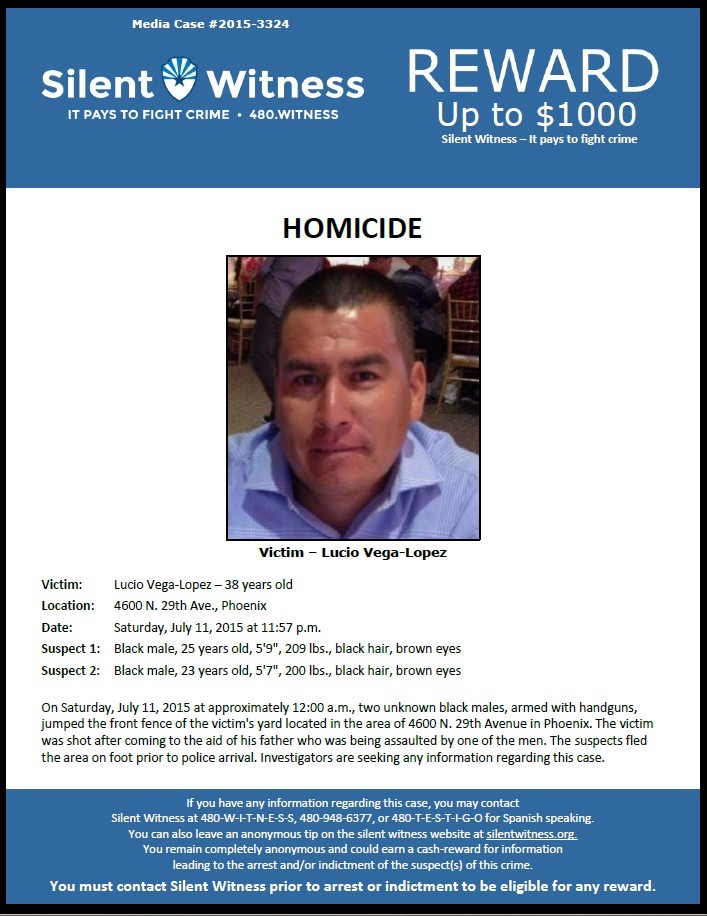 Media Case #2015-3324

Silent Witness
IT PAYS TO FIGHT CRIME • 480.WITNESS

REWARD
Up to $1000
Silent Witness – It pays to fight crime

HOMICIDE

Victim – Lucio Vega-Lopez

Victim: Lucio Vega-Lopez – 38 years old
Location: 4600 N. 29th Ave., Phoenix
Date: Saturday, July 11, 2015 at 11:57 p.m.
Suspect 1: Black male, 25 years old, 5'9", 209 lbs., black hair, brown eyes
Suspect 2: Black male, 23 years old, 5'7", 200 lbs., black hair, brown eyes

On Saturday, July 11, 2015 at approximately 12:00 a.m., two unknown black males, armed with handguns, jumped the front fence of the victim's yard located in the area of 4600 N. 29th Avenue in Phoenix. The victim was shot after coming to the aid of his father who was being assaulted by one of the men. The suspects fled the area on foot prior to police arrival. Investigators are seeking any information regarding this case.

If you have any information regarding this case, you may contact Silent Witness at 480-W-I-T-N-E-S-S, 480-948-6377, or 480-T-E-S-T-I-G-O for Spanish speaking. You can also leave an anonymous tip on the silent witness website at silentwitness.org. You remain completely anonymous and could earn a cash-reward for information leading to the arrest and/or indictment of the suspect(s) of this crime.

You must contact Silent Witness prior to arrest or indictment to be eligible for any reward.